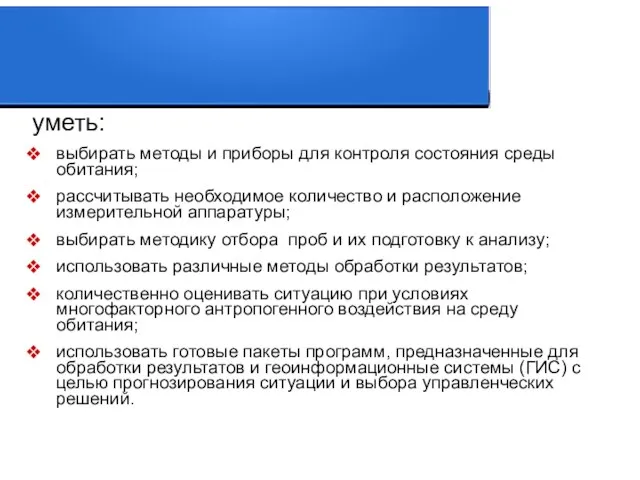 уметь:

❖ выбирать методы и приборы для контроля состояния среды обитания;

❖ рассчитывать необходимое количество и расположение измерительной аппаратуры;

❖ выбирать методику отбора проб и их подготовку к анализу;

❖ использовать различные методы обработки результатов;

❖ количественно оценивать ситуацию при условиях многофакторного антропогенного воздействия на среду обитания;

❖ использовать готовые пакеты программ, предназначенные для обработки результатов и геоинформационные системы (ГИС) с целью прогнозирования ситуации и выбора управленческих решений.